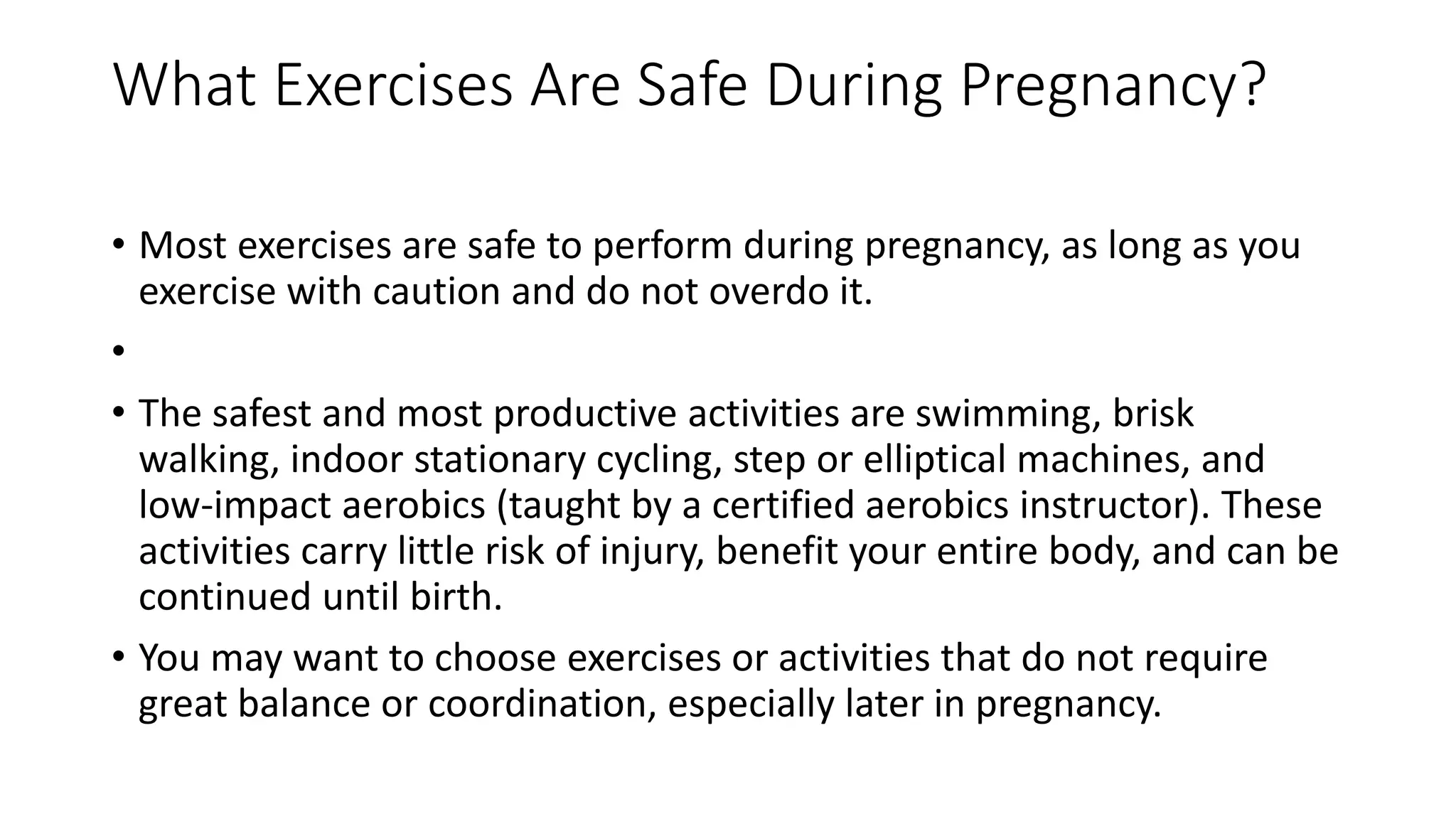 What Exercises Are Safe During Pregnancy?

• Most exercises are safe to perform during pregnancy, as long as you exercise with caution and do not overdo it.

•

• The safest and most productive activities are swimming, brisk walking, indoor stationary cycling, step or elliptical machines, and low-impact aerobics (taught by a certified aerobics instructor). These activities carry little risk of injury, benefit your entire body, and can be continued until birth.

• You may want to choose exercises or activities that do not require great balance or coordination, especially later in pregnancy.